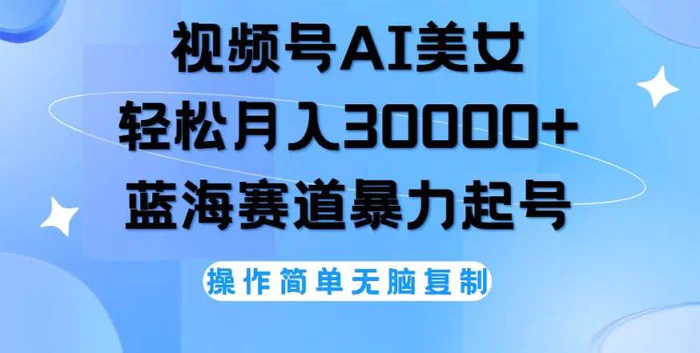 视频号AI美女
轻松月入30000+
蓝海赛道暴力起号

操作简单无脑复制